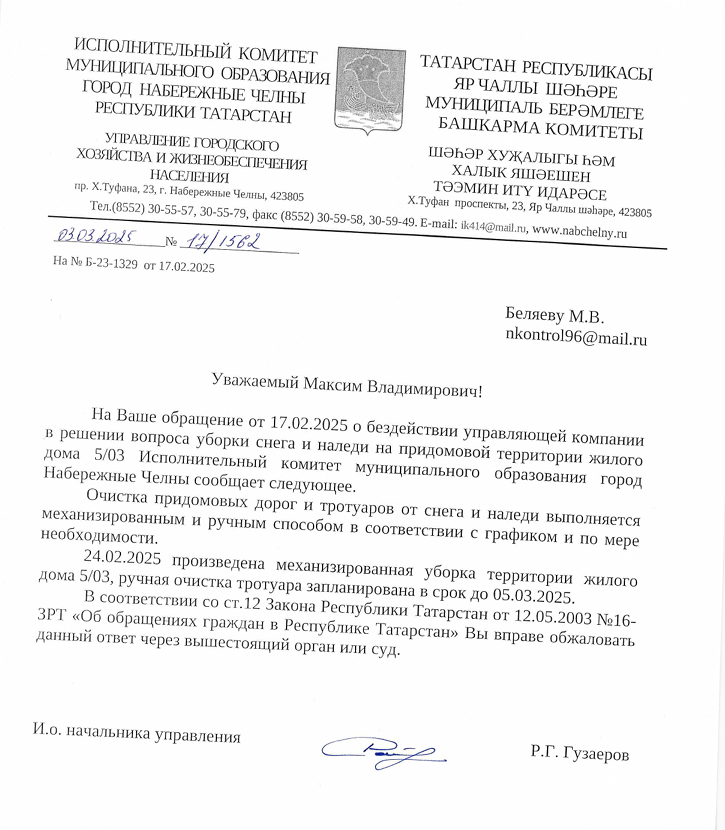 ИСПОЛНИТЕЛЬНЫЙ КОМИТЕТ МУНИЦИПАЛЬНОГО ОБРАЗОВАНИЯ ГОРОД НАБЕРЕЖНЫЕ ЧЕЛНЫ РЕСПУБЛИКИ ТАТАРСТАН

УПРАВЛЕНИЕ ГОРОДСКОГО ХОЗЯЙСТВА И ЖИЗНЕОБЕСПЕЧЕНИЯ НАСЕЛЕНИЯ
пр. Х.Туфана, 23, г. Набережные Челны, 423805

ТАТАРСТАН РЕСПУБЛИКАСЫ ЯР ЧАЛЛЫ ШӘҺӘРЕ МУНИЦИПАЛЬ БЕРӘМЛЕГЕ БАШКАРМА КОМИТЕТЫ

ШӘҺӘР ХУҖАЛЫГЫ ҺӘМ ХАЛЫК ЯШӘЕШЕН ТӘЭМИН ИТҮ ИДАРӘСЕ
Х.Туфан проспекты, 23, Яр Чаллы шәһәре, 423805

Тел.(8552) 30-55-57, 30-55-79, факс (8552) 30-59-58, 30-59-49. E-mail: ik414@mail.ru, www.nabchelny.ru

03.03.2025 № 17/1562

На № Б-23-1329 от 17.02.2025

Беляеву М.В.
nkontrol96@mail.ru

Уважаемый Максим Владимирович!

На Ваше обращение от 17.02.2025 о бездействии управляющей компании в решении вопроса уборки снега и наледи на придомовой территории жилого дома 5/03 Исполнительный комитет муниципального образования город Набережные Челны сообщает следующее.

Очистка придомовых дорог и тротуаров от снега и наледи выполняется механизированным и ручным способом в соответствии с графиком и по мере необходимости.

24.02.2025 произведена механизированная уборка территории жилого дома 5/03, ручная очистка тротуара запланирована в срок до 05.03.2025.

В соответствии со ст.12 Закона Республики Татарстан от 12.05.2003 №16-ЗРТ «Об обращениях граждан в Республике Татарстан» Вы вправе обжаловать данный ответ через вышестоящий орган или суд.

И.о. начальника управления

Р.Г. Гузаеров